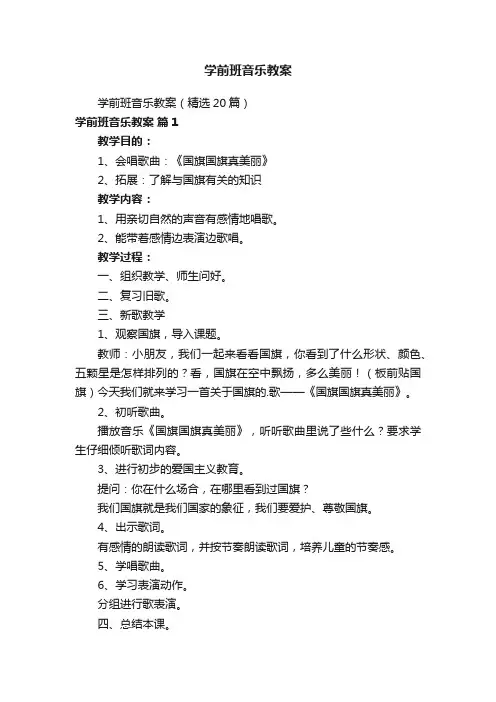 学前班音乐教案

学前班音乐教案（精选20篇）

学前班音乐教案 篇1

教学目的：

1、会唱歌曲：《国旗国旗真美丽》

2、拓展：了解与国旗有关的知识

教学内容：

1、用亲切自然的声音有感情地唱歌。

2、能带着感情边表演边歌唱。

教学过程：

一、组织教学、师生问好。

二、复习旧歌。

三、新歌教学

1、观察国旗，导入课题。

教师：小朋友，我们一起来看看国旗，你看到了什么形状、颜色、五颗星是怎样排列的？看，国旗在空中飘扬，多么美丽！（板前贴国旗）今天我们就来学习一首关于国旗的.歌——《国旗国旗真美丽》。

2、初听歌曲。

播放音乐《国旗国旗真美丽》，听听歌曲里说了些什么？要求学生仔细倾听歌词内容。

3、进行初步的爱国主义教育。

提问：你在什么场合，在哪里看到过国旗？

我们国旗就是我们国家的象征，我们要爱护、尊敬国旗。

4、出示歌词。

有感情的朗读歌词，并按节奏朗读歌词，培养儿童的节奏感。

5、学唱歌曲。

6、学习表演动作。

分组进行歌表演。

四、总结本课。